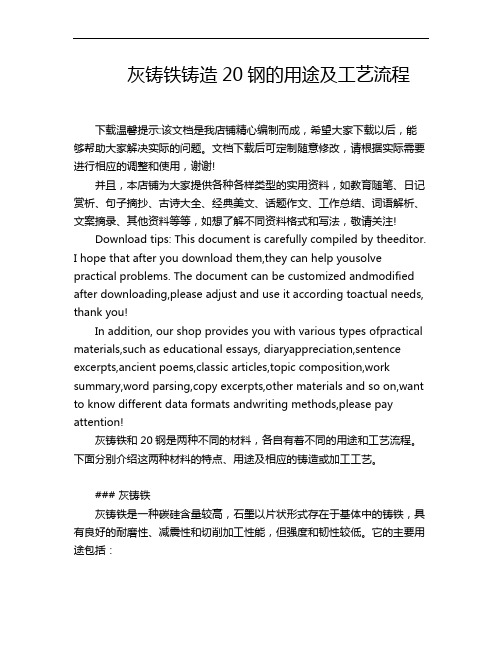 灰铸铁铸造 20 钢的用途及工艺流程

下载温馨提示:该文档是我店铺精心编制而成，希望大家下载以后，能够帮助大家解决实际的问题。文档下载后可定制随意修改，请根据实际需要进行相应的调整和使用，谢谢!

并且，本店铺为大家提供各种各样类型的实用资料，如教育随笔、日记赏析、句子摘抄、古诗大全、经典美文、话题作文、工作总结、词语解析、文案摘录、其他资料等等，如想了解不同资料格式和写法，敬请关注!

Download tips: This document is carefully compiled by theeditor. I hope that after you download them,they can help yousolve practical problems. The document can be customized andmodified after downloading,please adjust and use it according toactual needs, thank you!

In addition, our shop provides you with various types ofpractical materials,such as educational essays, diaryappreciation,sentence excerpts,ancient poems,classic articles,topic composition,work summary,word parsing,copy excerpts,other materials and so on,want to know different data formats andwriting methods,please pay attention!

灰铸铁和 20 钢是两种不同的材料，各自有着不同的用途和工艺流程。下面分别介绍这两种材料的特点、用途及相应的铸造或加工工艺。

### 灰铸铁

灰铸铁是一种碳硅含量较高，石墨以片状形式存在于基体中的铸铁，具有良好的耐磨性、减震性和切削加工性能，但强度和韧性较低。它的主要用途包括：